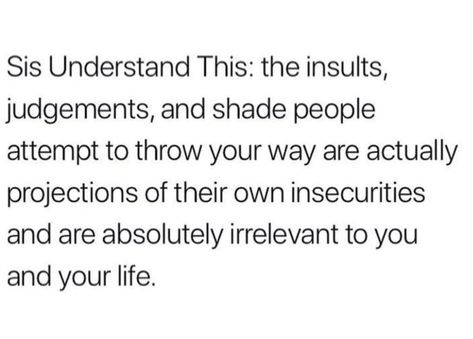 Sis Understand This: the insults, judgements, and shade people attempt to throw your way are actually projections of their own insecurities and are absolutely irrelevant to you and your life.